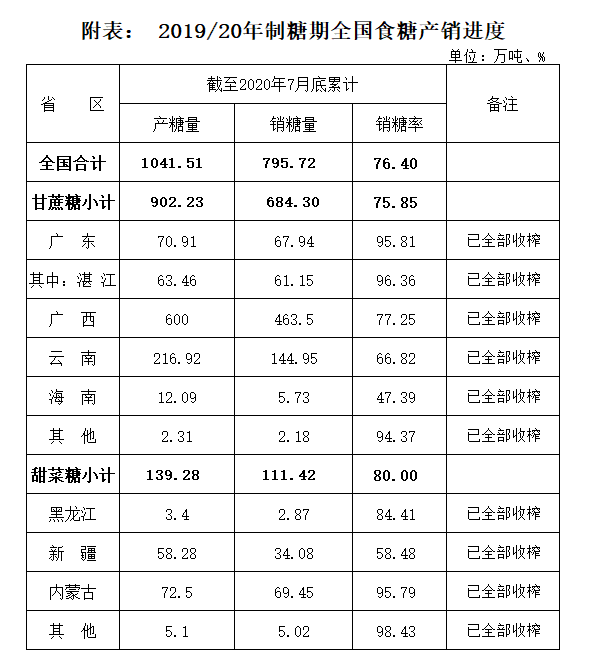 附表： 2019/20年制糖期全国食糖产销进度

单位：万吨、%

| 省　区 | 截至2020年7月底累计 | | | 备注 |
|---|---|---|---|---|
| | 产糖量 | 销糖量 | 销糖率 | |
| 全国合计 | 1041.51 | 795.72 | 76.40 | |
| 甘蔗糖小计 | 902.23 | 684.30 | 75.85 | |
| 广　东 | 70.91 | 67.94 | 95.81 | 已全部收榨 |
| 其中：湛 江 | 63.46 | 61.15 | 96.36 | 已全部收榨 |
| 广　西 | 600 | 463.5 | 77.25 | 已全部收榨 |
| 云　南 | 216.92 | 144.95 | 66.82 | 已全部收榨 |
| 海　南 | 12.09 | 5.73 | 47.39 | 已全部收榨 |
| 其　他 | 2.31 | 2.18 | 94.37 | 已全部收榨 |
| 甜菜糖小计 | 139.28 | 111.42 | 80.00 | |
| 黑龙江 | 3.4 | 2.87 | 84.41 | 已全部收榨 |
| 新　疆 | 58.28 | 34.08 | 58.48 | 已全部收榨 |
| 内蒙古 | 72.5 | 69.45 | 95.79 | 已全部收榨 |
| 其　他 | 5.1 | 5.02 | 98.43 | 已全部收榨 |